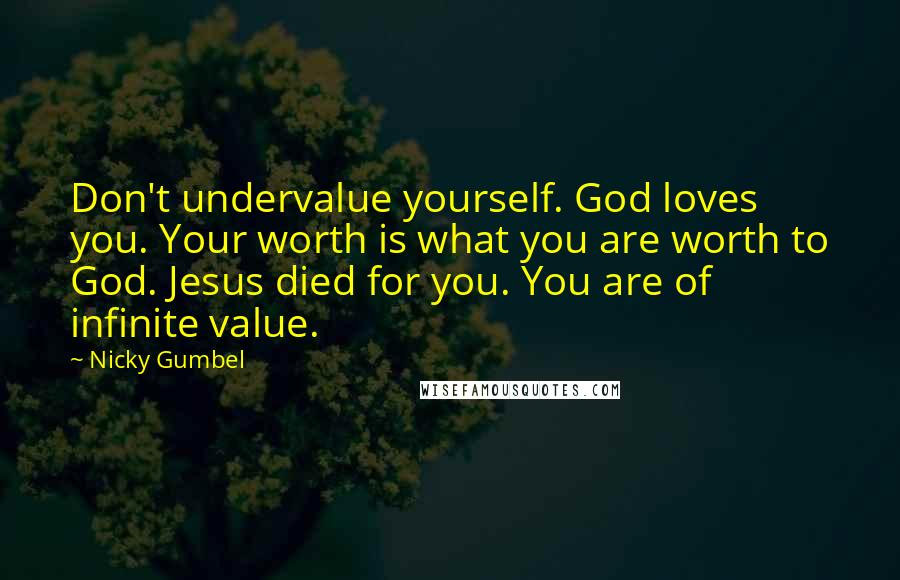 Don't undervalue yourself. God loves you. Your worth is what you are worth to God. Jesus died for you. You are of infinite value.

~ Nicky Gumbel

WISEFAMOUSQUOTES.COM